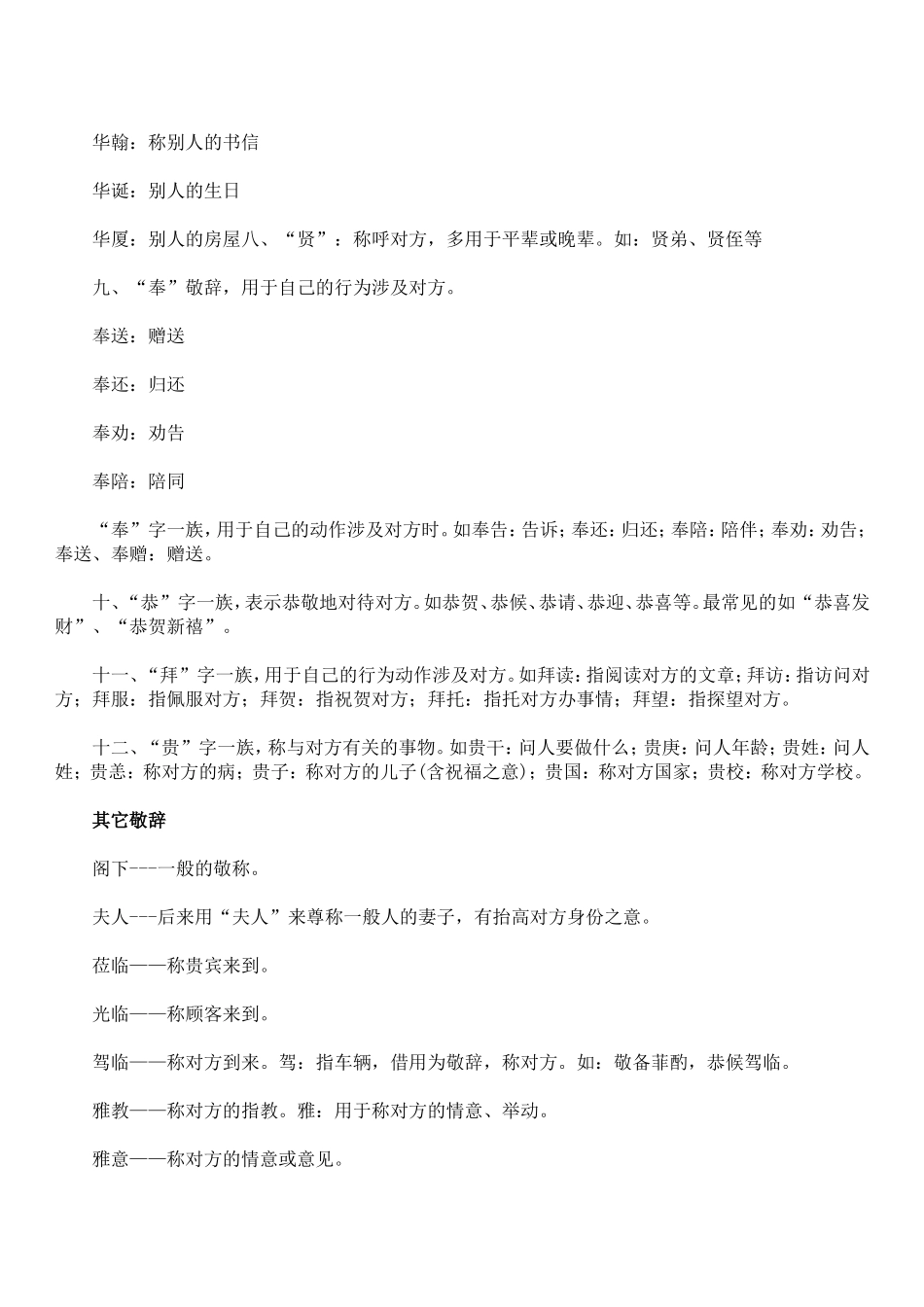 华翰：称别人的书信

华诞：别人的生日

华厦：别人的房屋八、“贤”：称呼对方，多用于平辈或晚辈。如：贤弟、贤侄等

九、“奉”敬辞，用于自己的行为涉及对方。

奉送：赠送

奉还：归还

奉劝：劝告

奉陪：陪同

“奉”字一族，用于自己的动作涉及对方时。如奉告：告诉；奉还：归还；奉陪：陪伴；奉劝：劝告；奉送、奉赠：赠送。

十、“恭”字一族，表示恭敬地对待对方。如恭贺、恭候、恭请、恭迎、恭喜等。最常见的如“恭喜发财”、“恭贺新禧”。

十一、“拜”字一族，用于自己的行为动作涉及对方。如拜读：指阅读对方的文章；拜访：指访问对方；拜服：指佩服对方；拜贺：指祝贺对方；拜托：指托对方办事情；拜望：指探望对方。

十二、“贵”字一族，称与对方有关的事物。如贵干：问人要做什么；贵庚：问人年龄；贵姓：问人姓；贵恙：称对方的病；贵子：称对方的儿子(含祝福之意)；贵国：称对方国家；贵校：称对方学校。

其它敬辞

阁下---一般的敬称。

夫人---后来用“夫人”来尊称一般人的妻子，有抬高对方身份之意。

莅临——称贵宾来到。

光临——称顾客来到。

驾临——称对方到来。驾：指车辆，借用为敬辞，称对方。如：敬备菲酌，恭候驾临。

雅教——称对方的指教。雅：用于称对方的情意、举动。

雅意——称对方的情意或意见。